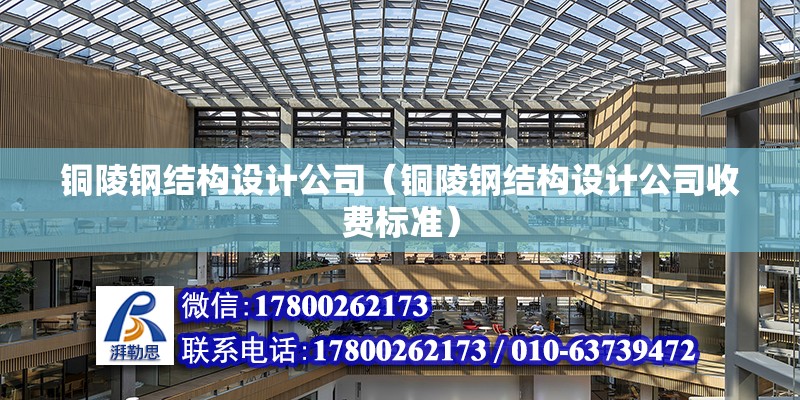 铜陵钢结构设计公司（铜陵钢结构设计公司收费标准）

湃勒思

微信：17800262173

联系电话：17800262173 / 010-63739472